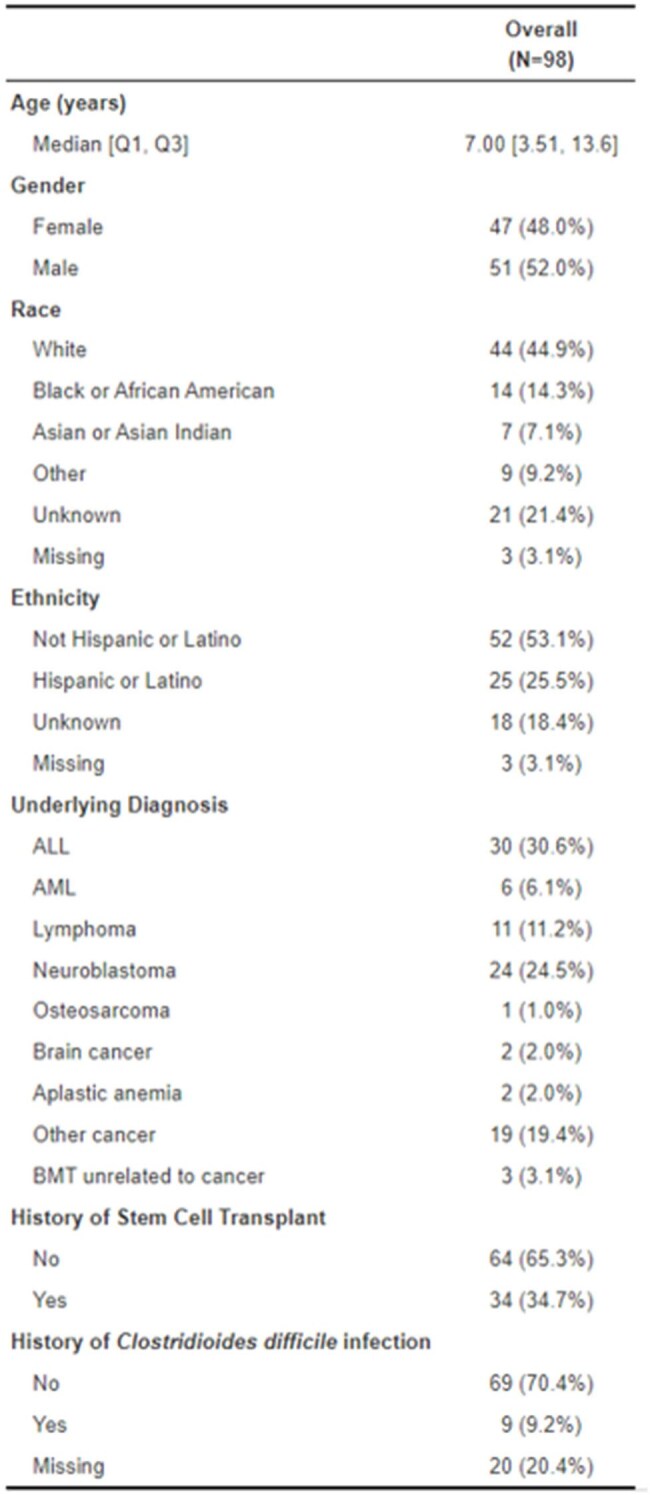 |  | Overall (N=98) |
|---|---|
| Age (years) |  |
| Median [Q1, Q3] | 7.00 [3.51, 13.6] |
| Gender |  |
| Female | 47 (48.0%) |
| Male | 51 (52.0%) |
| Race |  |
| White | 44 (44.9%) |
| Black or African American | 14 (14.3%) |
| Asian or Asian Indian | 7 (7.1%) |
| Other | 9 (9.2%) |
| Unknown | 21 (21.4%) |
| Missing | 3 (3.1%) |
| Ethnicity |  |
| Not Hispanic or Latino | 52 (53.1%) |
| Hispanic or Latino | 25 (25.5%) |
| Unknown | 18 (18.4%) |
| Missing | 3 (3.1%) |
| Underlying Diagnosis |  |
| ALL | 30 (30.6%) |
| AML | 6 (6.1%) |
| Lymphoma | 11 (11.2%) |
| Neuroblastoma | 24 (24.5%) |
| Osteosarcoma | 1 (1.0%) |
| Brain cancer | 2 (2.0%) |
| Aplastic anemia | 2 (2.0%) |
| Other cancer | 19 (19.4%) |
| BMT unrelated to cancer | 3 (3.1%) |
| History of Stem Cell Transplant |  |
| No | 64 (65.3%) |
| Yes | 34 (34.7%) |
| History of Clostridioides difficile infection |  |
| No | 69 (70.4%) |
| Yes | 9 (9.2%) |
| Missing | 20 (20.4%) |